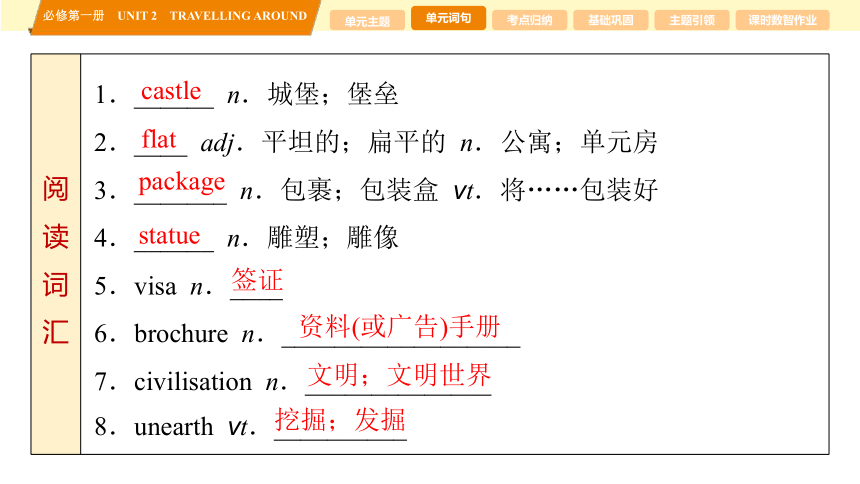 必修第一册 UNIT 2 TRAVELLING AROUND

单元主题 单元词句 考点归纳 基础巩固 主题引领 课时数智作业

阅读词汇

1．castle n．城堡；堡垒
2．flat adj．平坦的；扁平的 n．公寓；单元房
3．package n．包裹；包装盒 vt．将……包装好
4．statue n．雕塑；雕像
5．visa n．签证
6．brochure n．资料(或广告)手册
7．civilisation n．文明；文明世界
8．unearth vt．挖掘；发掘